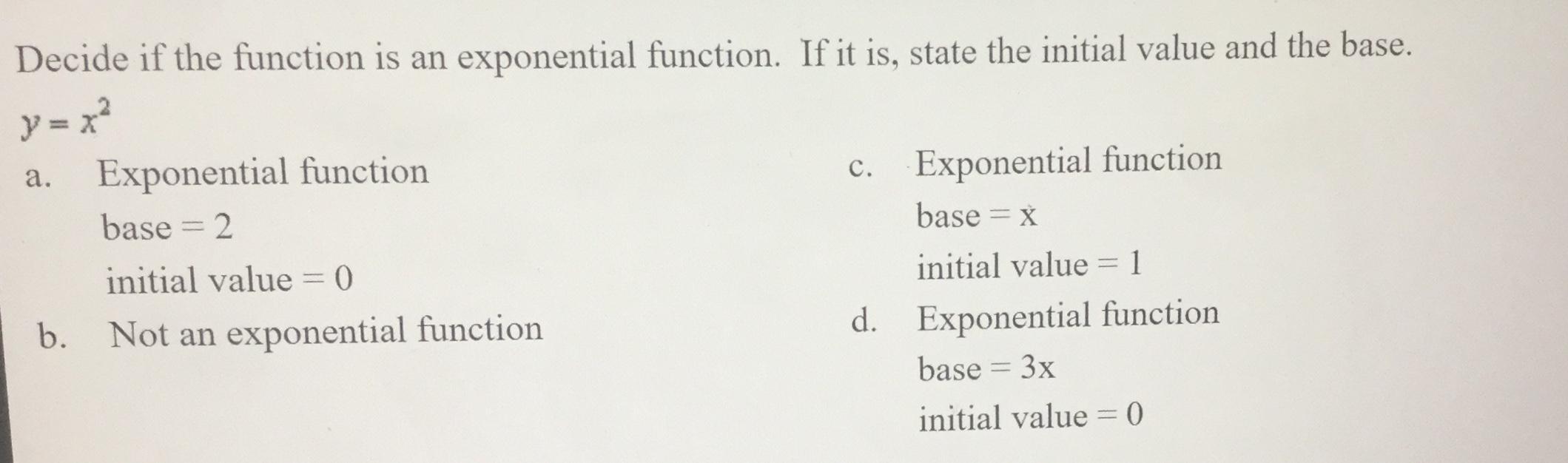 Decide if the function is an exponential function. If it is, state the initial value and the base.

$y = x^2$

a. Exponential function

base = 2

initial value = 0

b. Not an exponential function

c. Exponential function

base = x

initial value = 1

d. Exponential function

base = 3x

initial value = 0